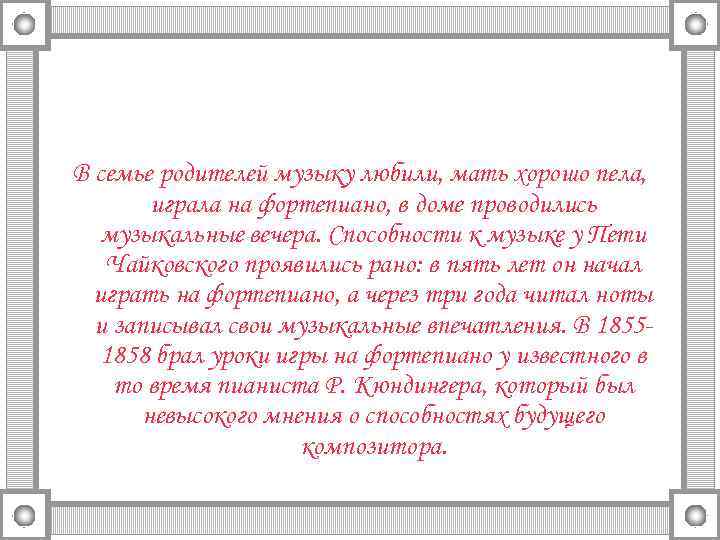 В семье родителей музыку любили, мать хорошо пела, играла на фортепиано, в доме проводились музыкальные вечера. Способности к музыке у Пети Чайковского проявились рано: в пять лет он начал играть на фортепиано, а через три года читал ноты и записывал свои музыкальные впечатления. В 1855-1858 брал уроки игры на фортепиано у известного в то время пианиста Р. Кюндингера, который был невысокого мнения о способностях будущего композитора.